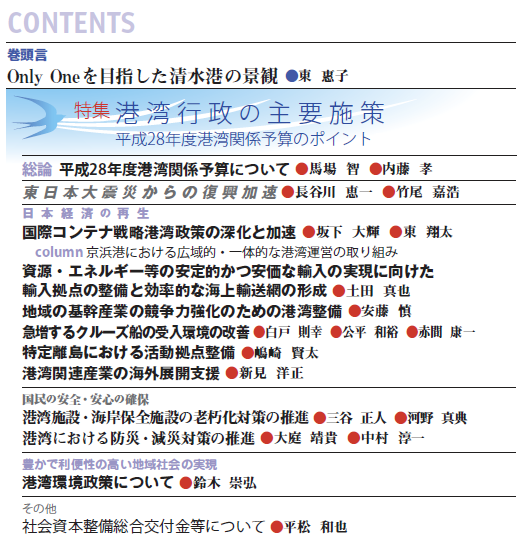 CONTENTS

巻頭言
Only Oneを目指した清水港の景観 ●東　恵子

特集 港湾行政の主要施策
平成28年度港湾関係予算のポイント

総論 平成28年度港湾関係予算について ●馬場　智 ●内藤　孝

東日本大震災からの復興加速 ●長谷川　惠一 ●竹尾　嘉浩

日本経済の再生
国際コンテナ戦略港湾政策の深化と加速 ●坂下　大輝 ●東　翔太
column 京浜港における広域的・一体的な港湾運営の取り組み
資源・エネルギー等の安定的かつ安価な輸入の実現に向けた輸入拠点の整備と効率的な海上輸送網の形成 ●土田　真也
地域の基幹産業の競争力強化のための港湾整備 ●安藤　慎
急増するクルーズ船の受入環境の改善 ●白戸　則幸 ●公平　和裕 ●赤間　康一
特定離島における活動拠点整備 ●嶋崎　賢太
港湾関連産業の海外展開支援 ●新見　洋正

国民の安全・安心の確保
港湾施設・海岸保全施設の老朽化対策の推進 ●三谷　正人 ●河野　真典
港湾における防災・減災対策の推進 ●大庭　靖貴 ●中村　淳一

豊かで利便性の高い地域社会の実現
港湾環境政策について ●鈴木　崇弘

その他
社会資本整備総合交付金等について ●平松　和也